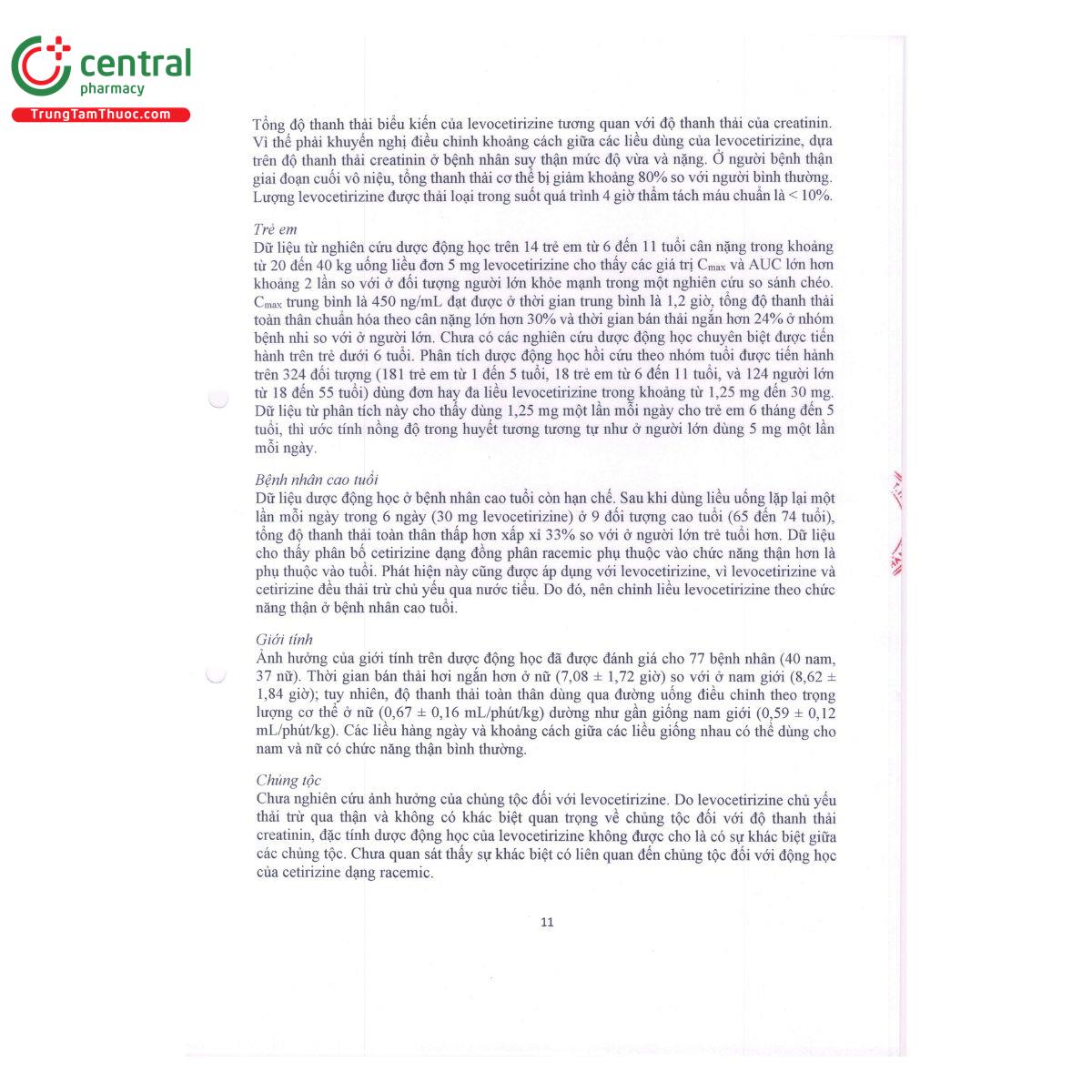 central
pharmacy
TrungTamThuoc.com

Tổng độ thanh thải biểu kiến của levocetirizine tương quan với độ thanh thải của creatinin. Vì thế phải khuyến nghị điều chỉnh khoảng cách giữa các liều dùng của levocetirizine, dựa trên độ thanh thải creatinin ở bệnh nhân suy thận mức độ vừa và nặng. Ở người bệnh thận giai đoạn cuối vô niệu, tổng thanh thải cơ thể bị giảm khoảng 80% so với người bình thường. Lượng levocetirizine được thải loại trong suốt quá trình 4 giờ thẩm tách máu chuẩn là < 10%.

Trẻ em
Dữ liệu từ nghiên cứu dược động học trên 14 trẻ em từ 6 đến 11 tuổi cân nặng trong khoảng từ 20 đến 40 kg uống liều đơn 5 mg levocetirizine cho thấy các giá trị $C_{max}$ và AUC lớn hơn khoảng 2 lần so với ở đối tượng người lớn khỏe mạnh trong một nghiên cứu so sánh chéo. $C_{max}$ trung bình là 450 ng/mL đạt được ở thời gian trung bình là 1,2 giờ, tổng độ thanh thải toàn thân chuẩn hóa theo cân nặng lớn hơn 30% và thời gian bán thải ngắn hơn 24% ở nhóm bệnh nhi so với ở người lớn. Chưa có các nghiên cứu dược động học chuyên biệt được tiến hành trên trẻ dưới 6 tuổi. Phân tích dược động học hồi cứu theo nhóm tuổi được tiến hành trên 324 đối tượng (181 trẻ em từ 1 đến 5 tuổi, 18 trẻ em từ 6 đến 11 tuổi, và 124 người lớn từ 18 đến 55 tuổi) dùng đơn hay đa liều levocetirizine trong khoảng từ 1,25 mg đến 30 mg. Dữ liệu từ phân tích này cho thấy dùng 1,25 mg một lần mỗi ngày cho trẻ em 6 tháng đến 5 tuổi, thì ước tính nồng độ trong huyết tương tương tự như ở người lớn dùng 5 mg một lần mỗi ngày.

Bệnh nhân cao tuổi
Dữ liệu dược động học ở bệnh nhân cao tuổi còn hạn chế. Sau khi dùng liều uống lặp lại một lần mỗi ngày trong 6 ngày (30 mg levocetirizine) ở 9 đối tượng cao tuổi (65 đến 74 tuổi), tổng độ thanh thải toàn thân thấp hơn xấp xỉ 33% so với ở người lớn trẻ tuổi hơn. Dữ liệu cho thấy phân bố cetirizine dạng đồng phân racemic phụ thuộc vào chức năng thận hơn là phụ thuộc vào tuổi. Phát hiện này cũng được áp dụng với levocetirizine, vì levocetirizine và cetirizine đều thải trừ chủ yếu qua nước tiểu. Do đó, nên chỉnh liều levocetirizine theo chức năng thận ở bệnh nhân cao tuổi.

Giới tính
Ảnh hưởng của giới tính trên dược động học đã được đánh giá cho 77 bệnh nhân (40 nam, 37 nữ). Thời gian bán thải hơi ngắn hơn ở nữ (7,08 ± 1,72 giờ) so với ở nam giới (8,62 ± 1,84 giờ); tuy nhiên, độ thanh thải toàn thân dùng qua đường uống điều chỉnh theo trọng lượng cơ thể ở nữ (0,67 ± 0,16 mL/phút/kg) dường như gần giống nam giới (0,59 ± 0,12 mL/phút/kg). Các liều hàng ngày và khoảng cách giữa các liều giống nhau có thể dùng cho nam và nữ có chức năng thận bình thường.

Chủng tộc
Chưa nghiên cứu ảnh hưởng của chủng tộc đối với levocetirizine. Do levocetirizine chủ yếu thải trừ qua thận và không có khác biệt quan trọng về chủng tộc đối với độ thanh thải creatinin, đặc tính dược động học của levocetirizine không được cho là có sự khác biệt giữa các chủng tộc. Chưa quan sát thấy sự khác biệt có liên quan đến chủng tộc đối với động học của cetirizine dạng racemic.

11